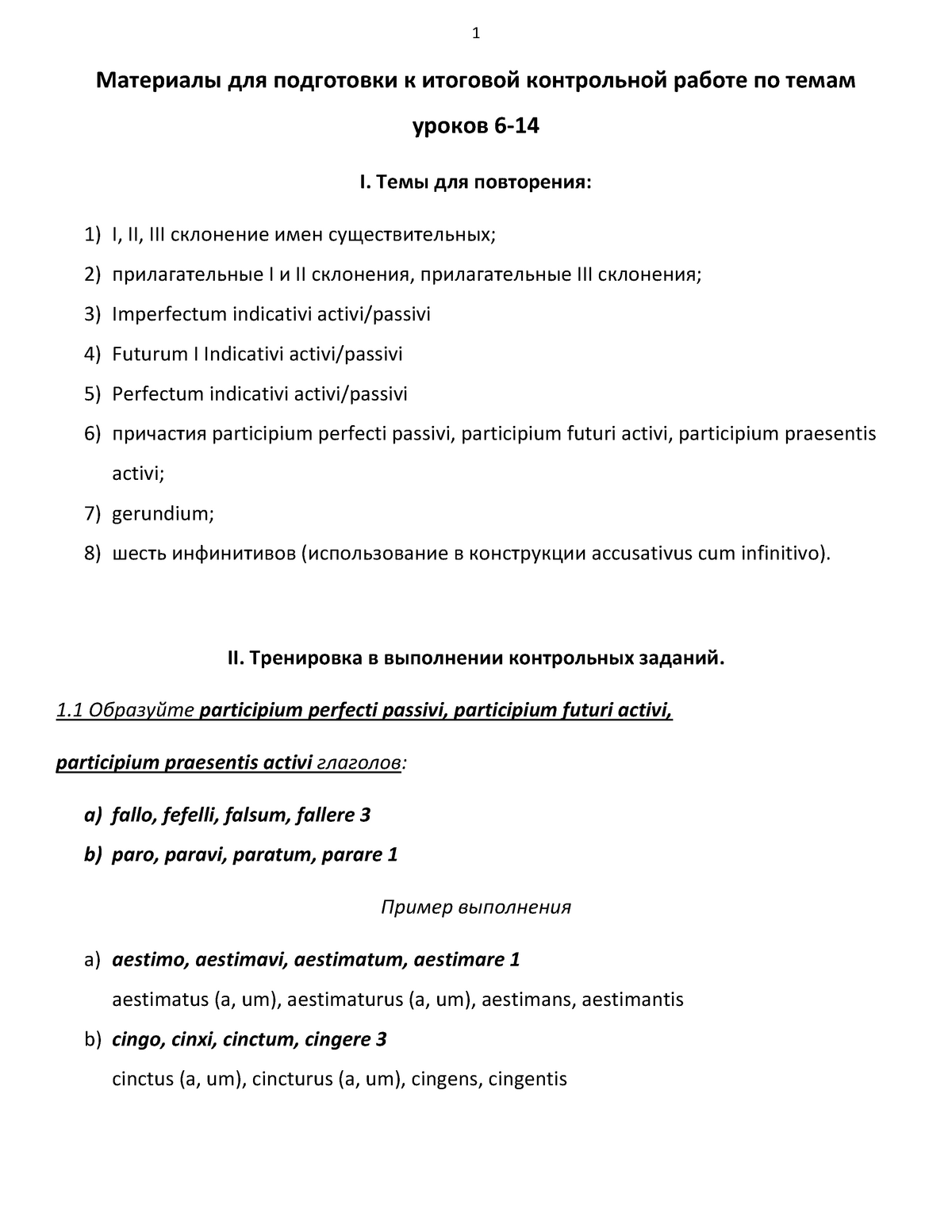 1

Материалы для подготовки к итоговой контрольной работе по темам уроков 6-14

I. Темы для повторения:

1) I, II, III склонение имен существительных;
2) прилагательные I и II склонения, прилагательные III склонения;
3) Imperfectum indicativi activi/passivi
4) Futurum I Indicativi activi/passivi
5) Perfectum indicativi activi/passivi
6) причастия participium perfecti passivi, participium futuri activi, participium praesentis activi;
7) gerundium;
8) шесть инфинитивов (использование в конструкции accusativus cum infinitivo).

II. Тренировка в выполнении контрольных заданий.

1.1 Образуйте participium perfecti passivi, participium futuri activi, participium praesentis activi глаголов:

a) fallo, fefelli, falsum, fallere 3
b) paro, paravi, paratum, parare 1

Пример выполнения

a) aestimo, aestimavi, aestimatum, aestimare 1
aestimatus (a, um), aestimaturus (a, um), aestimans, aestimantis
b) cingo, cinxi, cinctum, cingere 3
cinctus (a, um), cincturus (a, um), cingens, cingentis